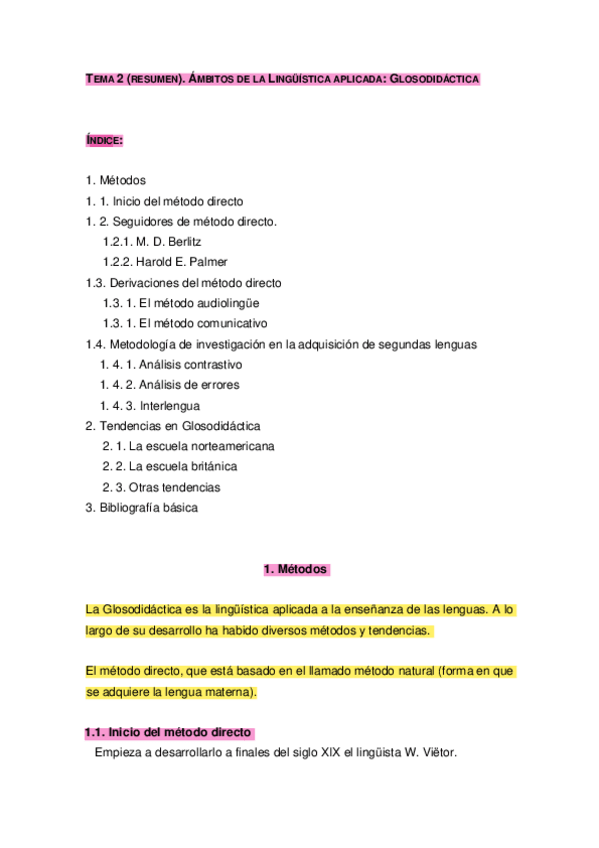 TEMA 2 (RESUMEN). ÁMBITOS DE LA LINGÜÍSTICA APLICADA: GLOSODIDÁCTICA

ÍNDICE:

1. Métodos
1. 1. Inicio del método directo
1. 2. Seguidores de método directo.
1.2.1. M. D. Berlitz
1.2.2. Harold E. Palmer
1.3. Derivaciones del método directo
1.3. 1. El método audiolingüe
1.3. 1. El método comunicativo
1.4. Metodología de investigación en la adquisición de segundas lenguas
1. 4. 1. Análisis contrastivo
1. 4. 2. Análisis de errores
1. 4. 3. Interlengua
2. Tendencias en Glosodidáctica
2. 1. La escuela norteamericana
2. 2. La escuela británica
2. 3. Otras tendencias
3. Bibliografía básica

1. Métodos

La Glosodidáctica es la lingüística aplicada a la enseñanza de las lenguas. A lo largo de su desarrollo ha habido diversos métodos y tendencias.

El método directo, que está basado en el llamado método natural (forma en que se adquiere la lengua materna).

1.1. Inicio del método directo
Empieza a desarrollarlo a finales del siglo XIX el lingüista W. Viëtor.